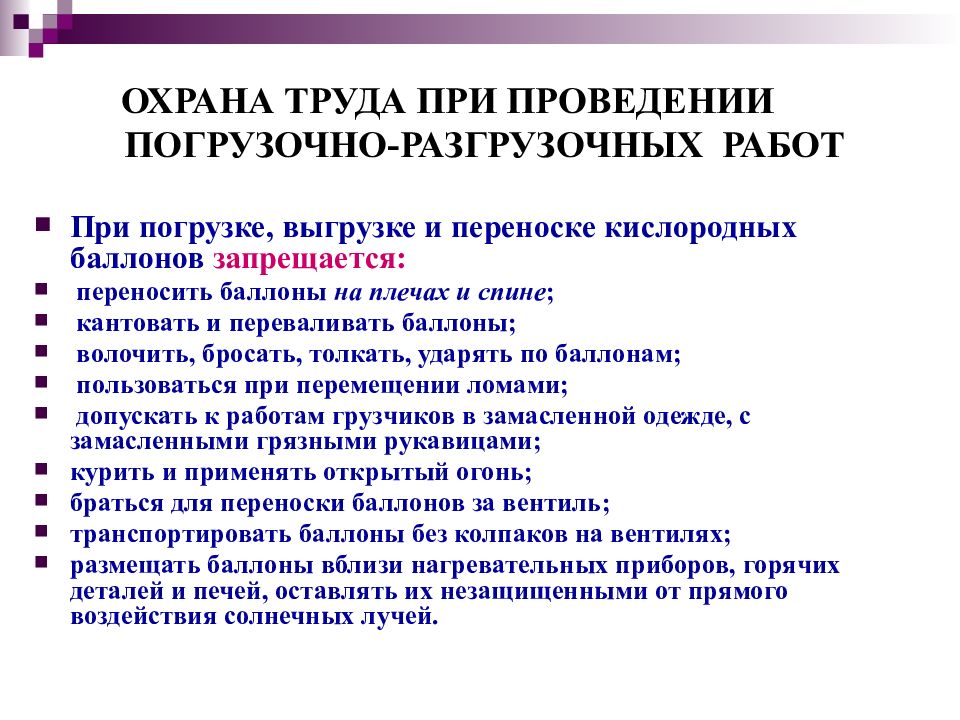 ОХРАНА ТРУДА ПРИ ПРОВЕДЕНИИ ПОГРУЗОЧНО-РАЗГРУЗОЧНЫХ РАБОТ

При погрузке, выгрузке и переноске кислородных баллонов запрещается:
переносить баллоны на плечах и спине;
кантовать и переваливать баллоны;
волочить, бросать, толкать, ударять по баллонам;
пользоваться при перемещении ломами;
допускать к работам грузчиков в замасленной одежде, с замасленными грязными рукавицами;
курить и применять открытый огонь;
браться для переноски баллонов за вентиль;
транспортировать баллоны без колпаков на вентилях;
размещать баллоны вблизи нагревательных приборов, горячих деталей и печей, оставлять их незащищенными от прямого воздействия солнечных лучей.